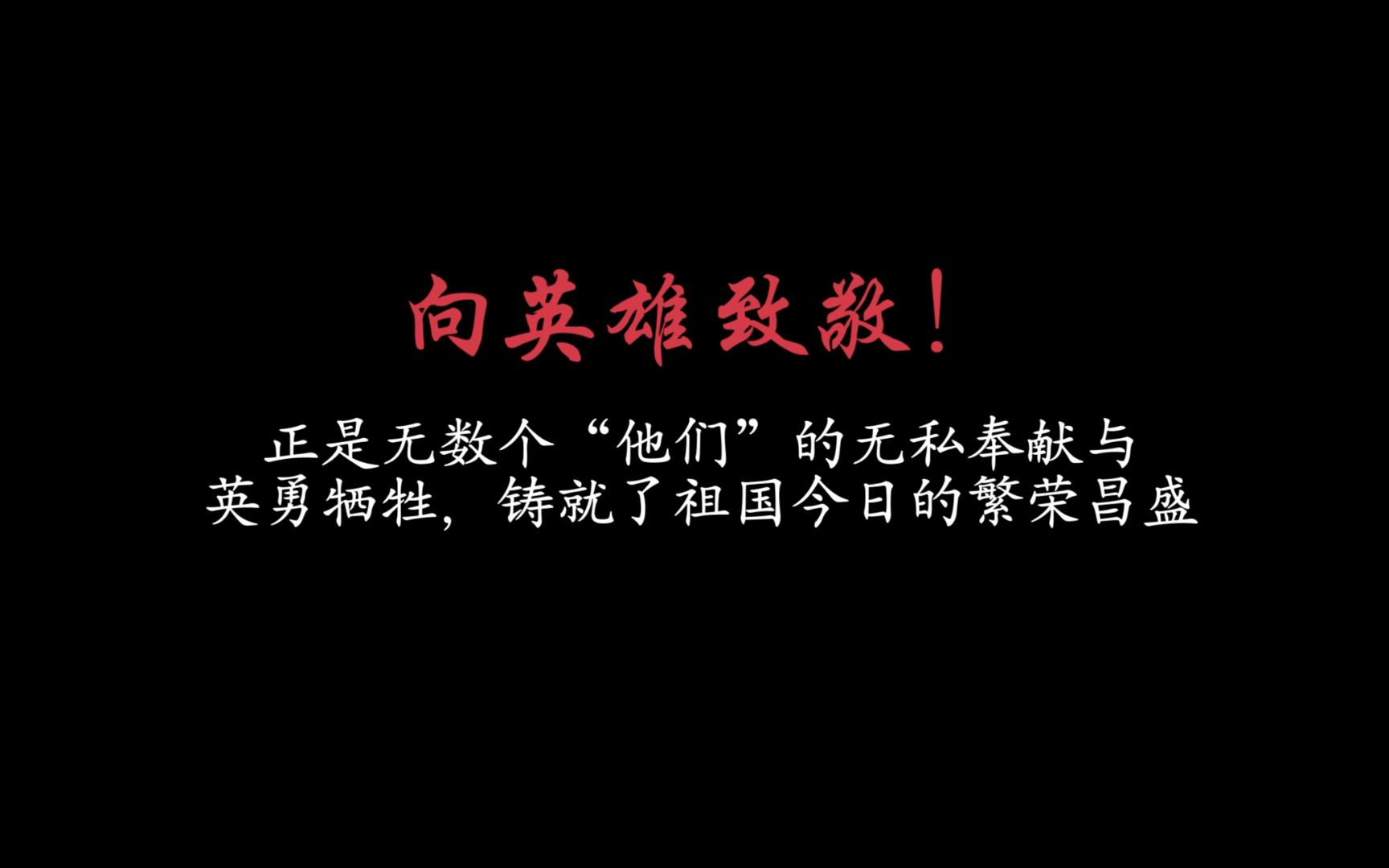 向英雄致敬！

正是无数个“他们”的无私奉献与英勇牺牲，铸就了祖国今日的繁荣昌盛